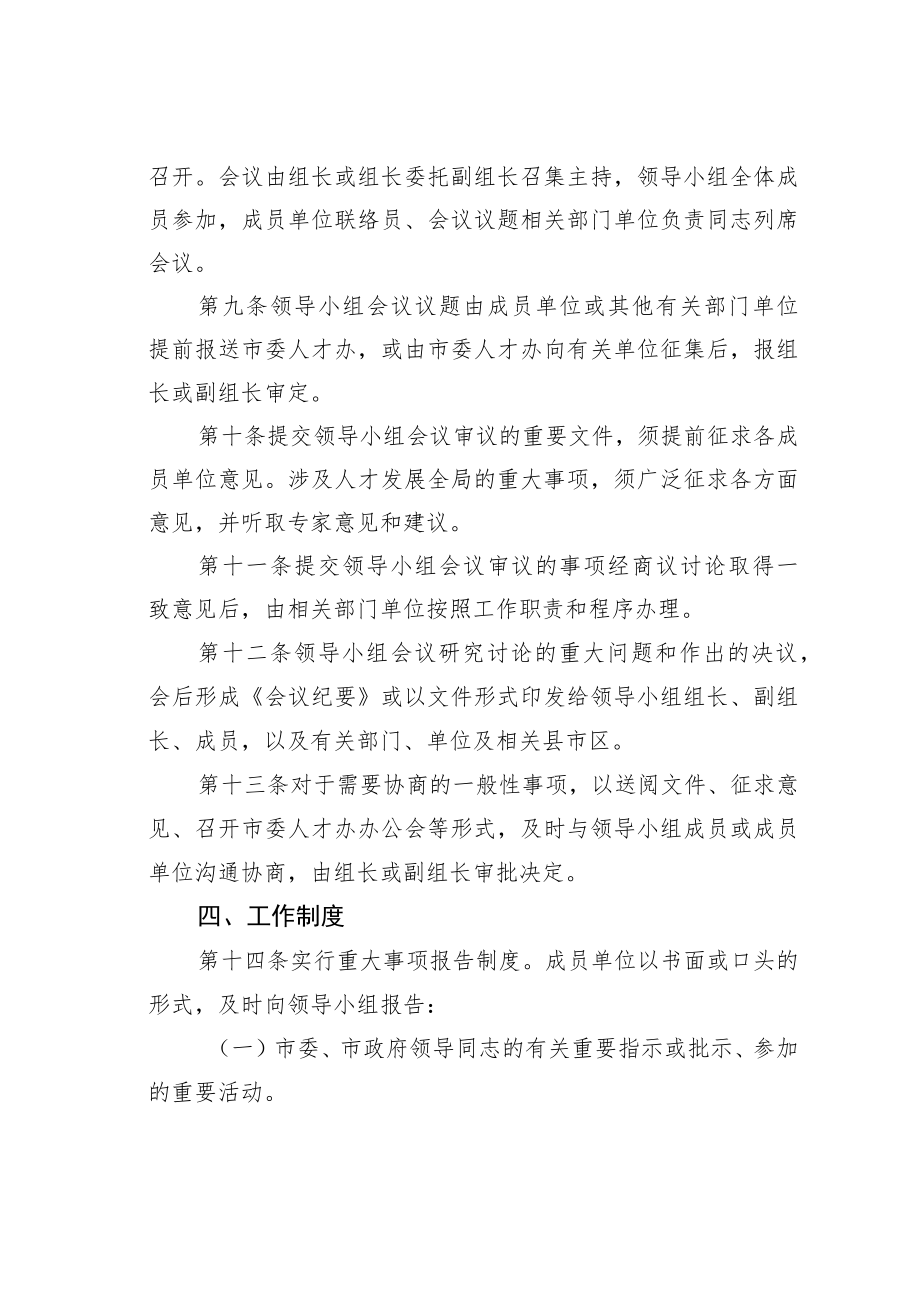 召开。会议由组长或组长委托副组长召集主持，领导小组全体成员参加，成员单位联络员、会议议题相关部门单位负责同志列席会议。

第九条领导小组会议议题由成员单位或其他有关部门单位提前报送市委人才办，或由市委人才办向有关单位征集后，报组长或副组长审定。

第十条提交领导小组会议审议的重要文件，须提前征求各成员单位意见。涉及人才发展全局的重大事项，须广泛征求各方面意见，并听取专家意见和建议。

第十一条提交领导小组会议审议的事项经商议讨论取得一致意见后，由相关部门单位按照工作职责和程序办理。

第十二条领导小组会议研究讨论的重大问题和作出的决议，会后形成《会议纪要》或以文件形式印发给领导小组组长、副组长、成员，以及有关部门、单位及相关县市区。

第十三条对于需要协商的一般性事项，以送阅文件、征求意见、召开市委人才办办公会等形式，及时与领导小组成员或成员单位沟通协商，由组长或副组长审批决定。

四、工作制度

第十四条实行重大事项报告制度。成员单位以书面或口头的形式，及时向领导小组报告：

（一）市委、市政府领导同志的有关重要指示或批示、参加的重要活动。